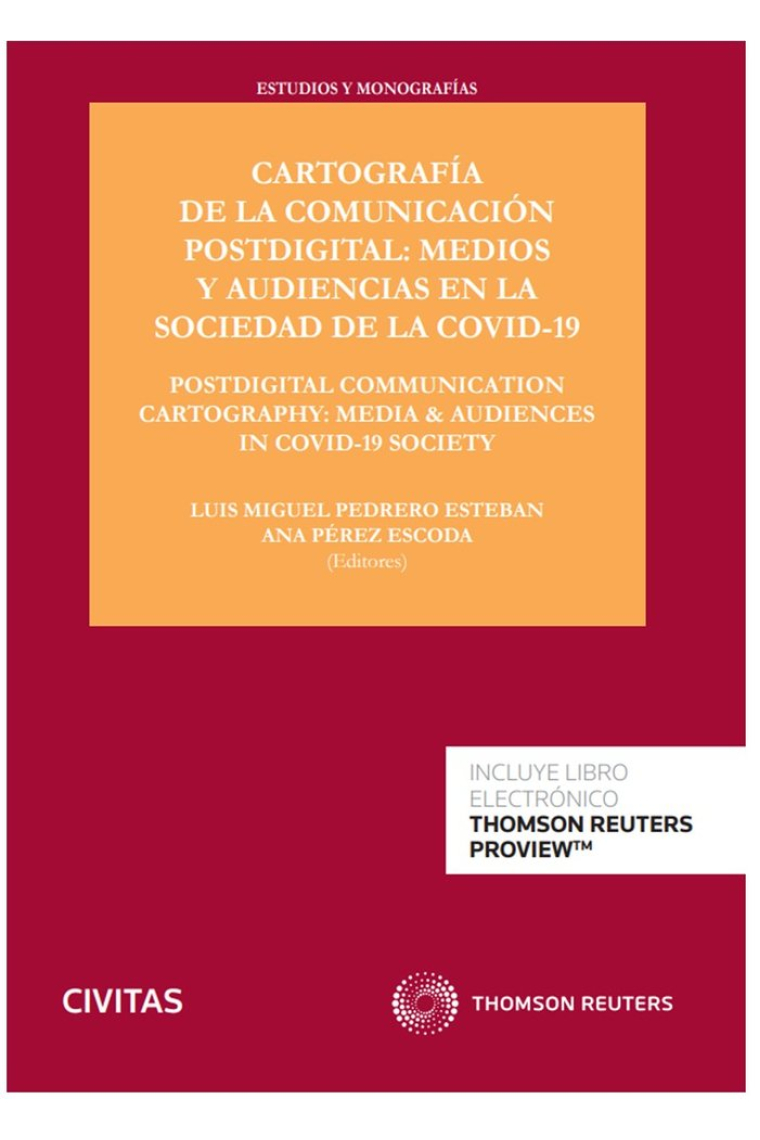 ESTUDIOS Y MONOGRAFÍAS

CARTOGRAFÍA DE LA COMUNICACIÓN POSTDIGITAL: MEDIOS Y AUDIENCIAS EN LA SOCIEDAD DE LA COVID-19

POSTDIGITAL COMMUNICATION CARTOGRAPHY: MEDIA & AUDIENCES IN COVID-19 SOCIETY

LUIS MIGUEL PEDRERO ESTEBAN
ANA PÉREZ ESCODA
(Editores)

INCLUYE LIBRO ELECTRÓNICO
THOMSON REUTERS PROVIEW™

CIVITAS

THOMSON REUTERS